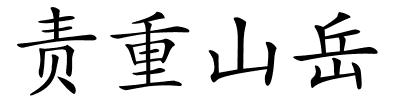 责重山岳